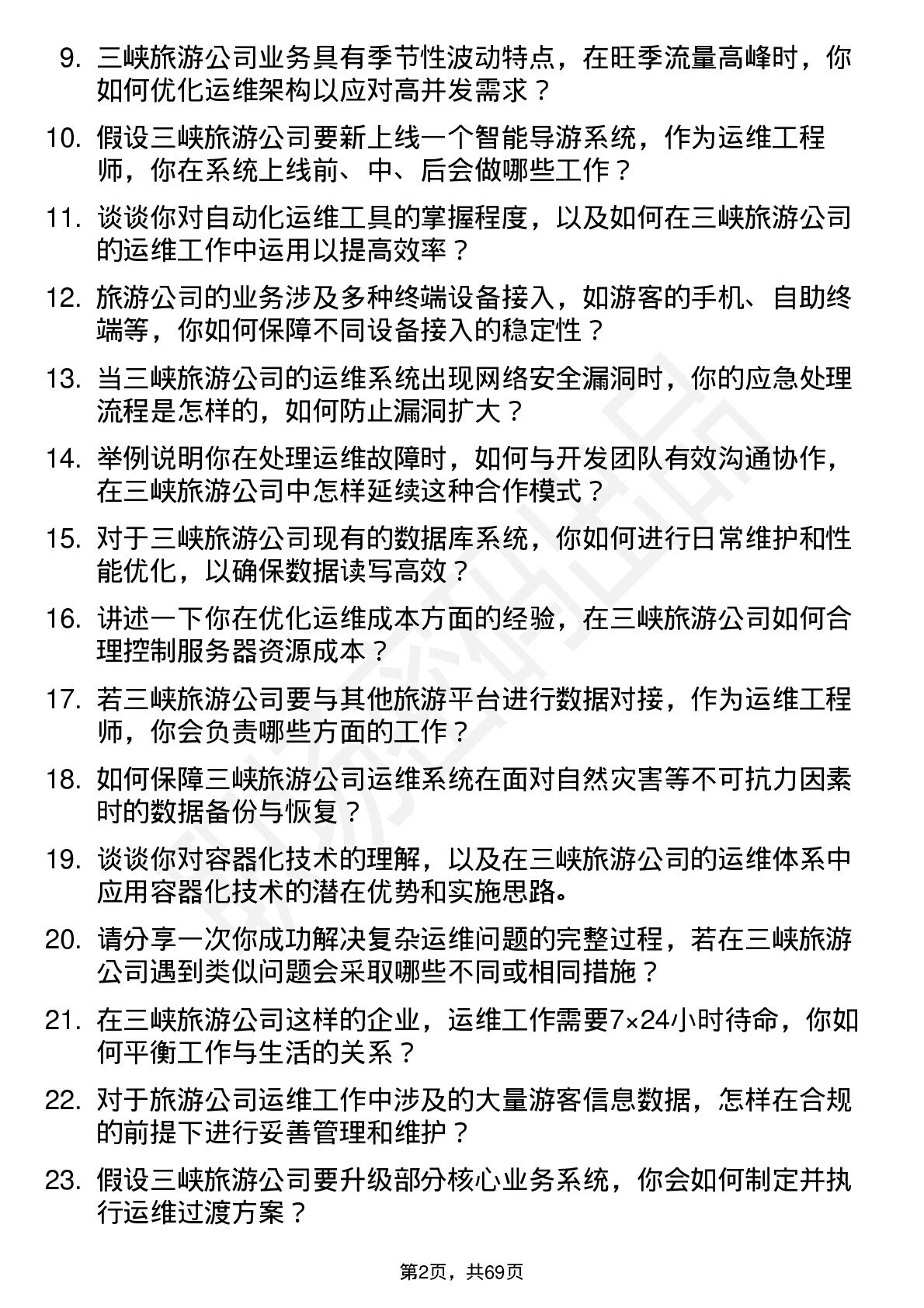 9. 三峡旅游公司业务具有季节性波动特点，在旺季流量高峰时，你如何优化运维架构以应对高并发需求？

10. 假设三峡旅游公司要新上线一个智能导游系统，作为运维工程师，你在系统上线前、中、后会做哪些工作？

11. 谈谈你对自动化运维工具的掌握程度，以及如何在三峡旅游公司的运维工作中运用以提高效率？

12. 旅游公司的业务涉及多种终端设备接入，如游客的手机、自助终端等，你如何保障不同设备接入的稳定性？

13. 当三峡旅游公司的运维系统出现网络安全漏洞时，你的应急处理流程是怎样的，如何防止漏洞扩大？

14. 举例说明你在处理运维故障时，如何与开发团队有效沟通协作，在三峡旅游公司中怎样延续这种合作模式？

15. 对于三峡旅游公司现有的数据库系统，你如何进行日常维护和性能优化，以确保数据读写高效？

16. 讲述一下你在优化运维成本方面的经验，在三峡旅游公司如何合理控制服务器资源成本？

17. 若三峡旅游公司要与其他旅游平台进行数据对接，作为运维工程师，你会负责哪些方面的工作？

18. 如何保障三峡旅游公司运维系统在面对自然灾害等不可抗力因素时的数据备份与恢复？

19. 谈谈你对容器化技术的理解，以及在三峡旅游公司的运维体系中应用容器化技术的潜在优势和实施思路。

20. 请分享一次你成功解决复杂运维问题的完整过程，若在三峡旅游公司遇到类似问题会采取哪些不同或相同措施？

21. 在三峡旅游公司这样的企业，运维工作需要7×24小时待命，你如何平衡工作与生活的关系？

22. 对于旅游公司运维工作中涉及的大量游客信息数据，怎样在合规的前提下进行妥善管理和维护？

23. 假设三峡旅游公司要升级部分核心业务系统，你会如何制定并执行运维过渡方案？

第2页，共69页